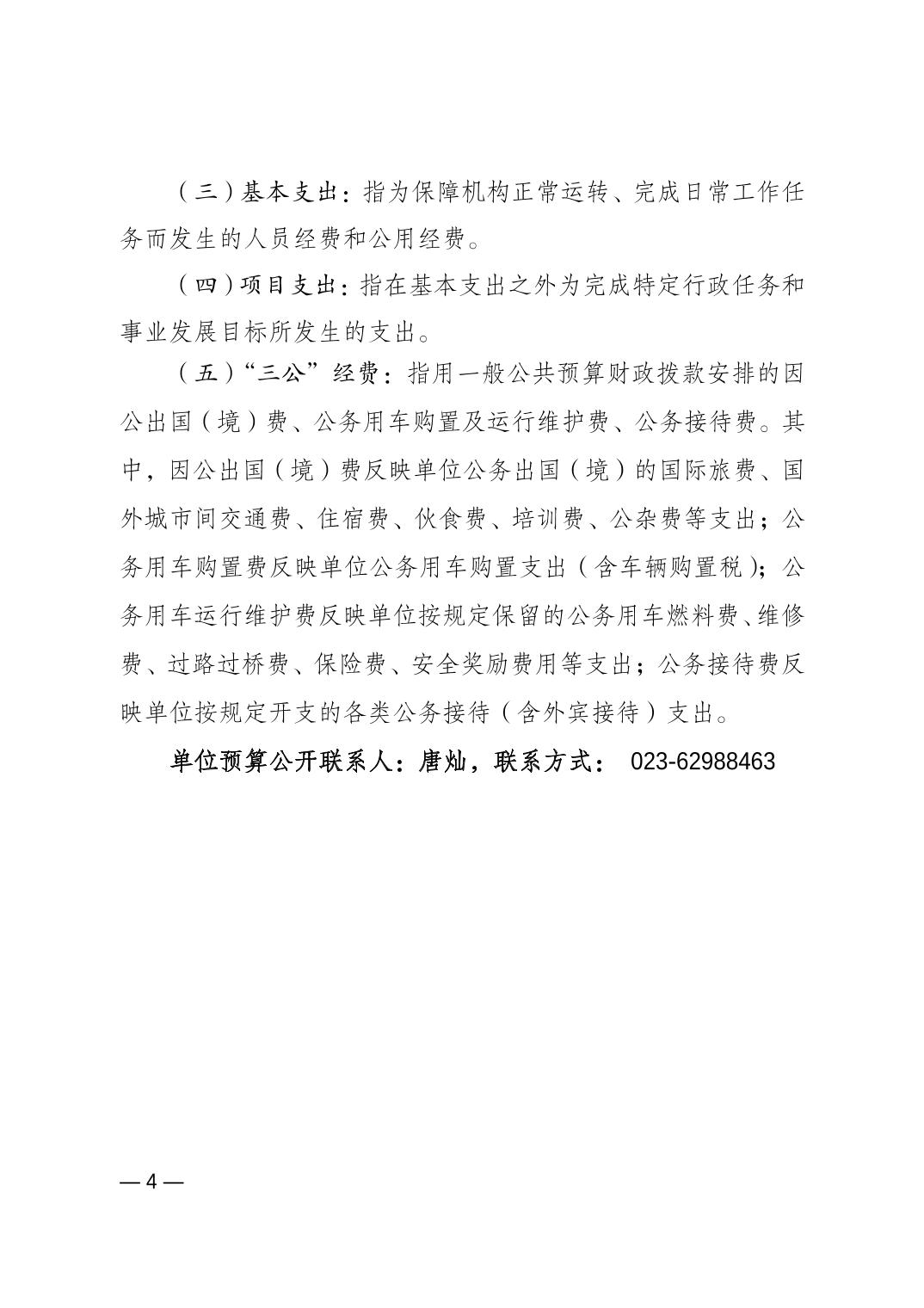 （三）基本支出：指为保障机构正常运转、完成日常工作任务而发生的人员经费和公用经费。

（四）项目支出：指在基本支出之外为完成特定行政任务和事业发展目标所发生的支出。

（五）“三公”经费：指用一般公共预算财政拨款安排的因公出国（境）费、公务用车购置及运行维护费、公务接待费。其中，因公出国（境）费反映单位公务出国（境）的国际旅费、国外城市间交通费、住宿费、伙食费、培训费、公杂费等支出；公务用车购置费反映单位公务用车购置支出（含车辆购置税）；公务用车运行维护费反映单位按规定保留的公务用车燃料费、维修费、过路过桥费、保险费、安全奖励费用等支出；公务接待费反映单位按规定开支的各类公务接待（含外宾接待）支出。

单位预算公开联系人：唐灿，联系方式： 023-62988463

— 4 —